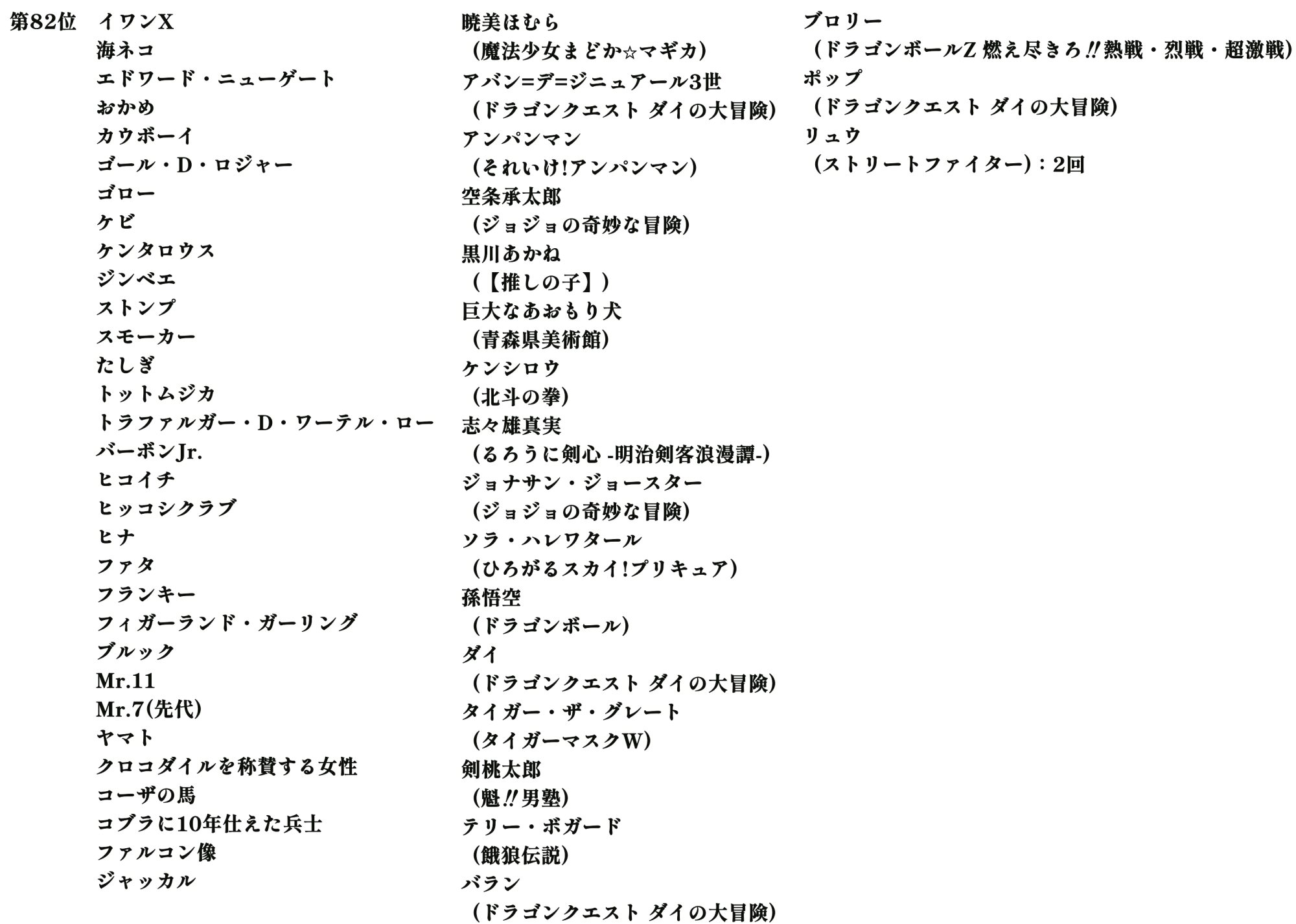 第82位 イワンX
海ネコ
エドワード・ニューゲート
おかめ
カウボーイ
ゴール・D・ロジャー
ゴロー
ケビ
ケンタロウス
ジンベエ
ストンプ
スモーカー
たしぎ
トットムジカ
トラファルガー・D・ワーテル・ロー
バーボンJr.
ヒコイチ
ヒッコシクラブ
ヒナ
ファタ
フランキー
フィガーランド・ガーリング
ブルック
Mr.11
Mr.7(先代)
ヤマト
クロコダイルを称賛する女性
コーザの馬
コブラに10年仕えた兵士
ファルコン像
ジャッカル

暁美ほむら
(魔法少女まどか☆マギカ)
アバン=デ=ジニュアール3世
(ドラゴンクエスト ダイの大冒険)
アンパンマン
(それいけ!アンパンマン)
空条承太郎
(ジョジョの奇妙な冒険)
黒川あかね
(【推しの子】)
巨大なあおもり犬
(青森県美術館)
ケンシロウ
(北斗の拳)
志々雄真実
(るろうに剣心 -明治剣客浪漫譚-)
ジョナサン・ジョースター
(ジョジョの奇妙な冒険)
ソラ・ハレワタール
(ひろがるスカイ!プリキュア)
孫悟空
(ドラゴンボール)
ダイ
(ドラゴンクエスト ダイの大冒険)
タイガー・ザ・グレート
(タイガーマスクW)
剣桃太郎
(魁!!男塾)
テリー・ボガード
(餓狼伝説)
バラン
(ドラゴンクエスト ダイの大冒険)

ブロリー
(ドラゴンボールZ 燃え尽きろ!!熱戦・烈戦・超激戦)
ポップ
(ドラゴンクエスト ダイの大冒険)
リュウ
(ストリートファイター):2回